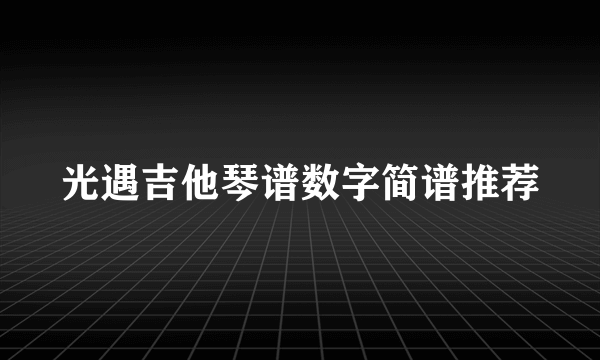 光遇吉他琴谱数字简谱推荐